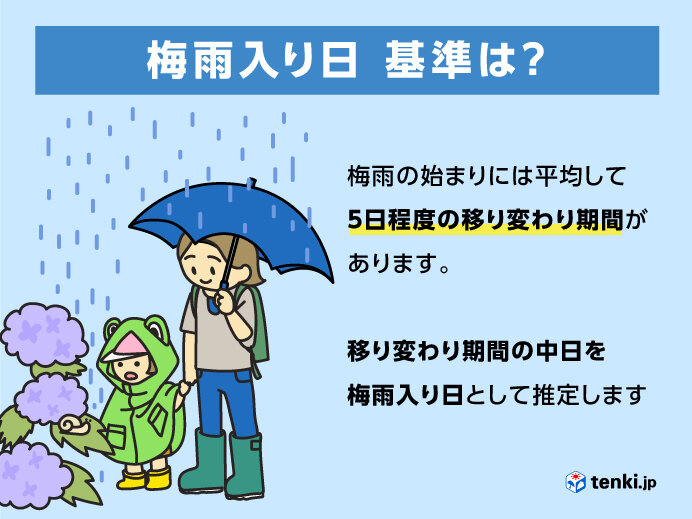 梅雨入り日 基準は?

梅雨の始まりには平均して5日程度の移り変わり期間があります。

移り変わり期間の中日を梅雨入り日として推定します

tenki.jp